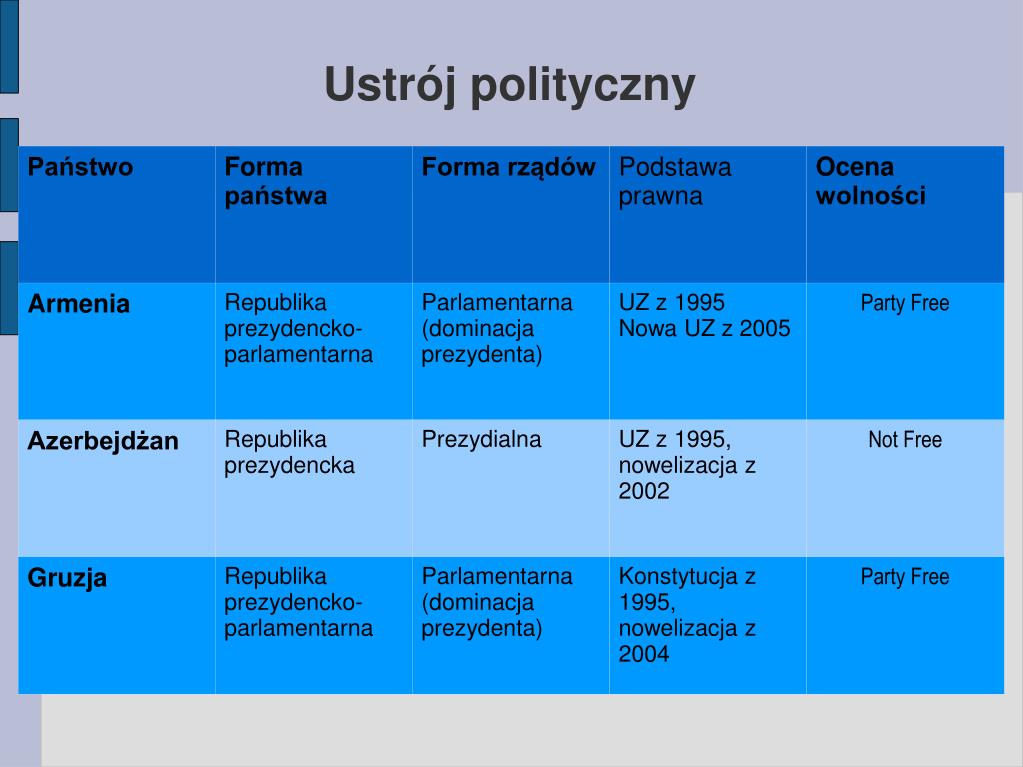 Ustrój polityczny

| Państwo | Forma państwa | Forma rządów | Podstawa prawna | Ocena wolności |
|---|---|---|---|---|
| Armenia | Republika prezydencko-parlamentarna | Parlamentarna (dominacja prezydenta) | UZ z 1995 Nowa UZ z 2005 | Party Free |
| Azerbejdżan | Republika prezydencka | Prezydialna | UZ z 1995, nowelizacja z 2002 | Not Free |
| Gruzja | Republika prezydencko-parlamentarna | Parlamentarna (dominacja prezydenta) | Konstytucja z 1995, nowelizacja z 2004 | Party Free |